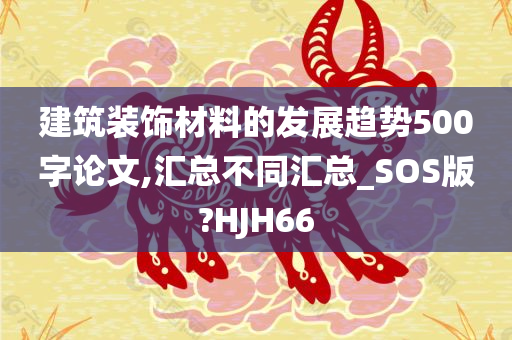 建筑装饰材料的发展趋势500字论文,汇总不同汇总_SOS版?HJH66